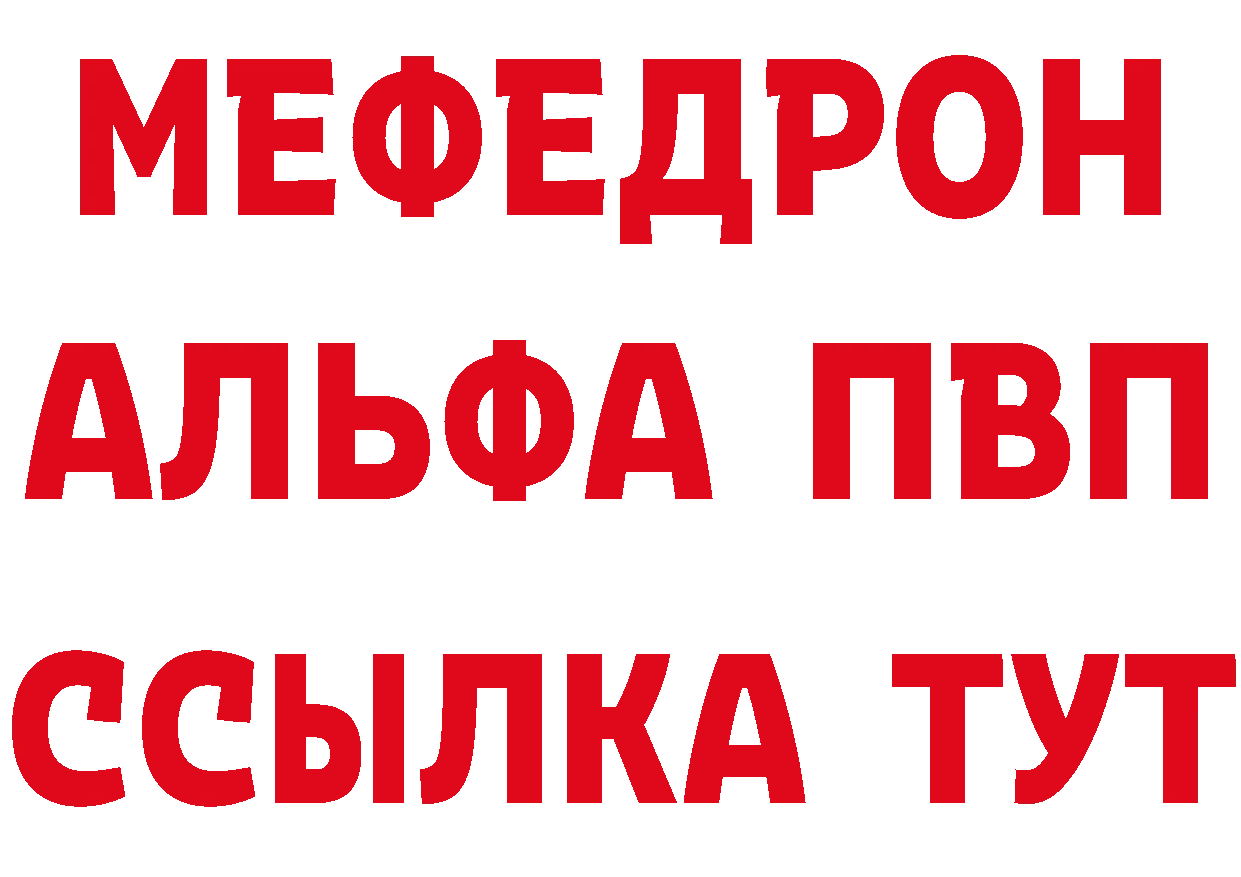 МЕФЕДРОН
АЛЬФА ПВП
ССЫЛКА ТУТ